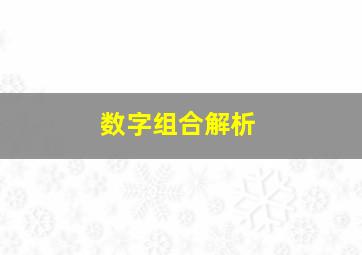 数字组合解析